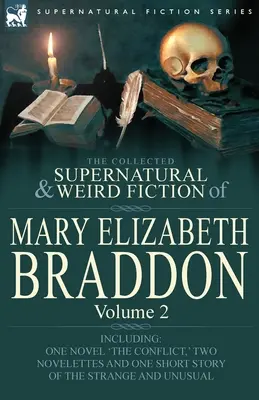 SUPERNATURAL FICTION SERIES

THE COLLECTED
SUPERNATURAL
& WEIRD FICTION of

MARY ELIZABETH
BRADDON
Volume 2

INCLUDING:
ONE NOVEL 'THE CONFLICT,' TWO NOVELETTES AND ONE SHORT STORY OF THE STRANGE AND UNUSUAL